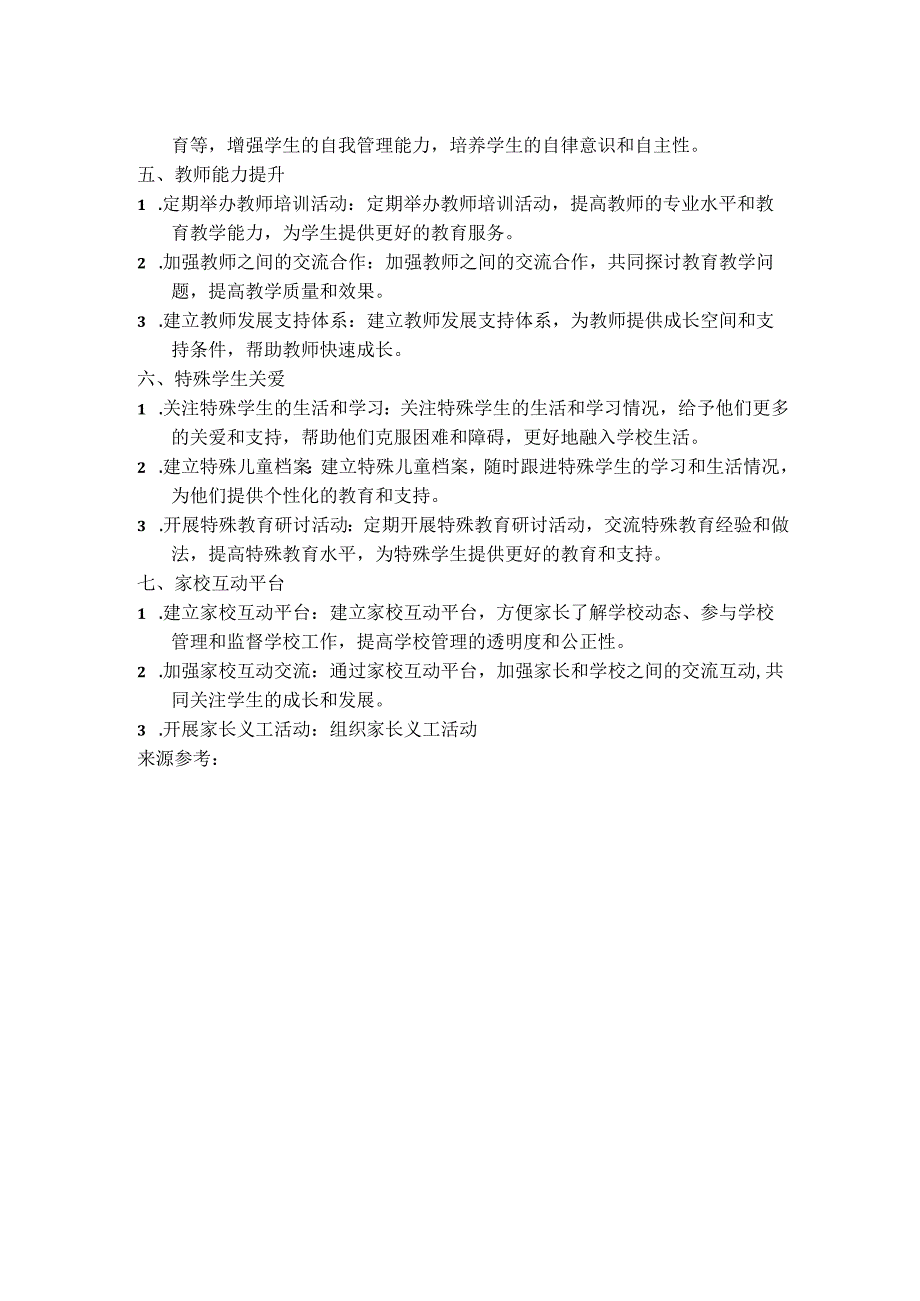 育等，增强学生的自我管理能力，培养学生的自律意识和自主性。

五、教师能力提升

1 .定期举办教师培训活动：定期举办教师培训活动，提高教师的专业水平和教育教学能力，为学生提供更好的教育服务。

2 .加强教师之间的交流合作：加强教师之间的交流合作，共同探讨教育教学问题，提高教学质量和效果。

3 .建立教师发展支持体系：建立教师发展支持体系，为教师提供成长空间和支持条件，帮助教师快速成长。

六、特殊学生关爱

1 .关注特殊学生的生活和学习：关注特殊学生的生活和学习情况，给予他们更多的关爱和支持，帮助他们克服困难和障碍，更好地融入学校生活。

2 .建立特殊儿童档案：建立特殊儿童档案，随时跟进特殊学生的学习和生活情况，为他们提供个性化的教育和支持。

3 .开展特殊教育研讨活动：定期开展特殊教育研讨活动，交流特殊教育经验和做法，提高特殊教育水平，为特殊学生提供更好的教育和支持。

七、家校互动平台

1 .建立家校互动平台：建立家校互动平台，方便家长了解学校动态、参与学校管理和监督学校工作，提高学校管理的透明度和公正性。

2 .加强家校互动交流：通过家校互动平台，加强家长和学校之间的交流互动，共同关注学生的成长和发展。

3 .开展家长义工活动：组织家长义工活动

来源参考：